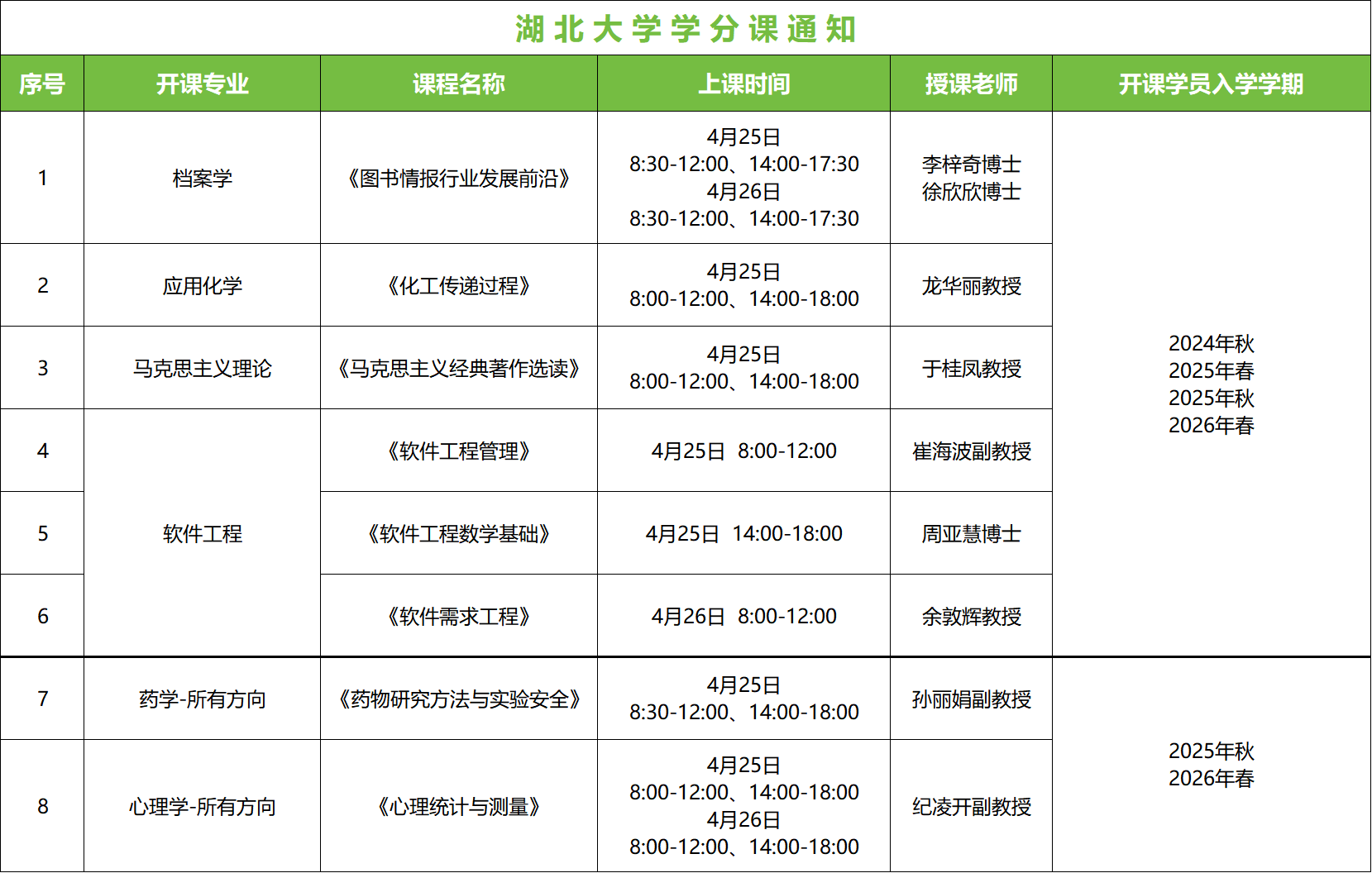 湖北大学学分课通知

| 序号 | 开课专业 | 课程名称 | 上课时间 | 授课老师 | 开课学员入学学期 |
|---|---|---|---|---|---|
| 1 | 档案学 | 《图书情报行业发展前沿》 | 4月25日 8:30-12:00、14:00-17:30 4月26日 8:30-12:00、14:00-17:30 | 李梓奇博士 徐欣欣博士 | 2024年秋 2025年春 2025年秋 2026年春 |
| 2 | 应用化学 | 《化工传递过程》 | 4月25日 8:00-12:00、14:00-18:00 | 龙华丽教授 | |
| 3 | 马克思主义理论 | 《马克思主义经典著作选读》 | 4月25日 8:00-12:00、14:00-18:00 | 于桂凤教授 | |
| 4 | 软件工程 | 《软件工程管理》 | 4月25日 8:00-12:00 | 崔海波副教授 | |
| 5 | | 《软件工程数学基础》 | 4月25日 14:00-18:00 | 周亚慧博士 | |
| 6 | | 《软件需求工程》 | 4月26日 8:00-12:00 | 余敦辉教授 | |
| 7 | 药学-所有方向 | 《药物研究方法与实验安全》 | 4月25日 8:30-12:00、14:00-18:00 | 孙丽娟副教授 | 2025年秋 2026年春 |
| 8 | 心理学-所有方向 | 《心理统计与测量》 | 4月25日 8:00-12:00、14:00-18:00 4月26日 8:00-12:00、14:00-18:00 | 纪凌开副教授 | |